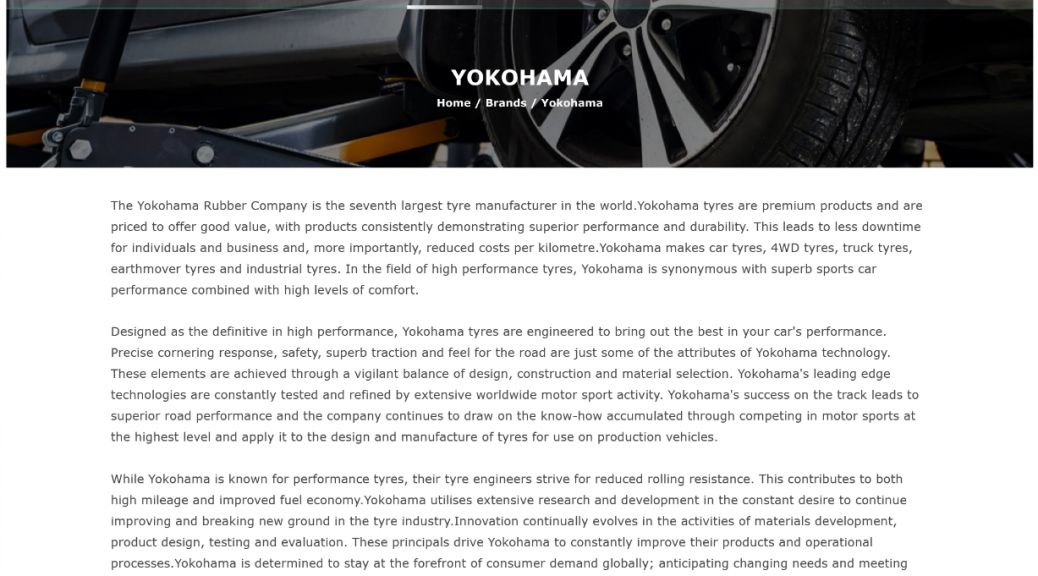 YOKOHAMA

Home / Brands / Yokohama

The Yokohama Rubber Company is the seventh largest tyre manufacturer in the world.Yokohama tyres are premium products and are priced to offer good value, with products consistently demonstrating superior performance and durability. This leads to less downtime for individuals and business and, more importantly, reduced costs per kilometre.Yokohama makes car tyres, 4WD tyres, truck tyres, earthmover tyres and industrial tyres. In the field of high performance tyres, Yokohama is synonymous with superb sports car performance combined with high levels of comfort.

Designed as the definitive in high performance, Yokohama tyres are engineered to bring out the best in your car's performance. Precise cornering response, safety, superb traction and feel for the road are just some of the attributes of Yokohama technology. These elements are achieved through a vigilant balance of design, construction and material selection. Yokohama's leading edge technologies are constantly tested and refined by extensive worldwide motor sport activity. Yokohama's success on the track leads to superior road performance and the company continues to draw on the know-how accumulated through competing in motor sports at the highest level and apply it to the design and manufacture of tyres for use on production vehicles.

While Yokohama is known for performance tyres, their tyre engineers strive for reduced rolling resistance. This contributes to both high mileage and improved fuel economy.Yokohama utilises extensive research and development in the constant desire to continue improving and breaking new ground in the tyre industry.Innovation continually evolves in the activities of materials development, product design, testing and evaluation. These principals drive Yokohama to constantly improve their products and operational processes.Yokohama is determined to stay at the forefront of consumer demand globally; anticipating changing needs and meeting